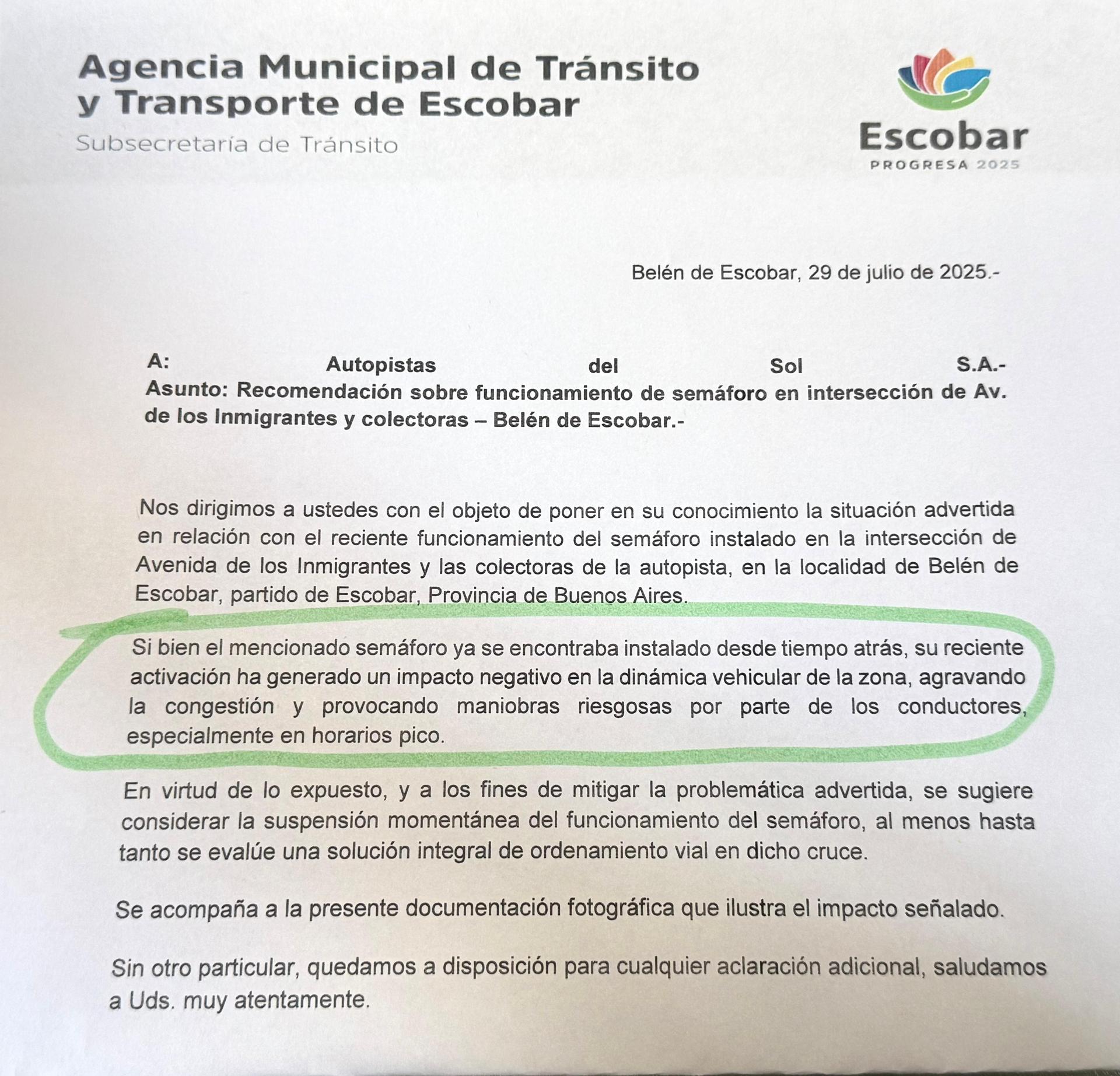 Agencia Municipal de Tránsito
y Transporte de Escobar
Subsecretaría de Tránsito

Escobar
PROGRESA 2025

Belén de Escobar, 29 de julio de 2025.-

A: Autopistas del Sol S.A.-
Asunto: Recomendación sobre funcionamiento de semáforo en intersección de Av. de los Inmigrantes y colectoras – Belén de Escobar.-

Nos dirigimos a ustedes con el objeto de poner en su conocimiento la situación advertida en relación con el reciente funcionamiento del semáforo instalado en la intersección de Avenida de los Inmigrantes y las colectoras de la autopista, en la localidad de Belén de Escobar, partido de Escobar, Provincia de Buenos Aires.

Si bien el mencionado semáforo ya se encontraba instalado desde tiempo atrás, su reciente activación ha generado un impacto negativo en la dinámica vehicular de la zona, agravando la congestión y provocando maniobras riesgosas por parte de los conductores, especialmente en horarios pico.

En virtud de lo expuesto, y a los fines de mitigar la problemática advertida, se sugiere considerar la suspensión momentánea del funcionamiento del semáforo, al menos hasta tanto se evalúe una solución integral de ordenamiento vial en dicho cruce.

Se acompaña a la presente documentación fotográfica que ilustra el impacto señalado.

Sin otro particular, quedamos a disposición para cualquier aclaración adicional, saludamos a Uds. muy atentamente.